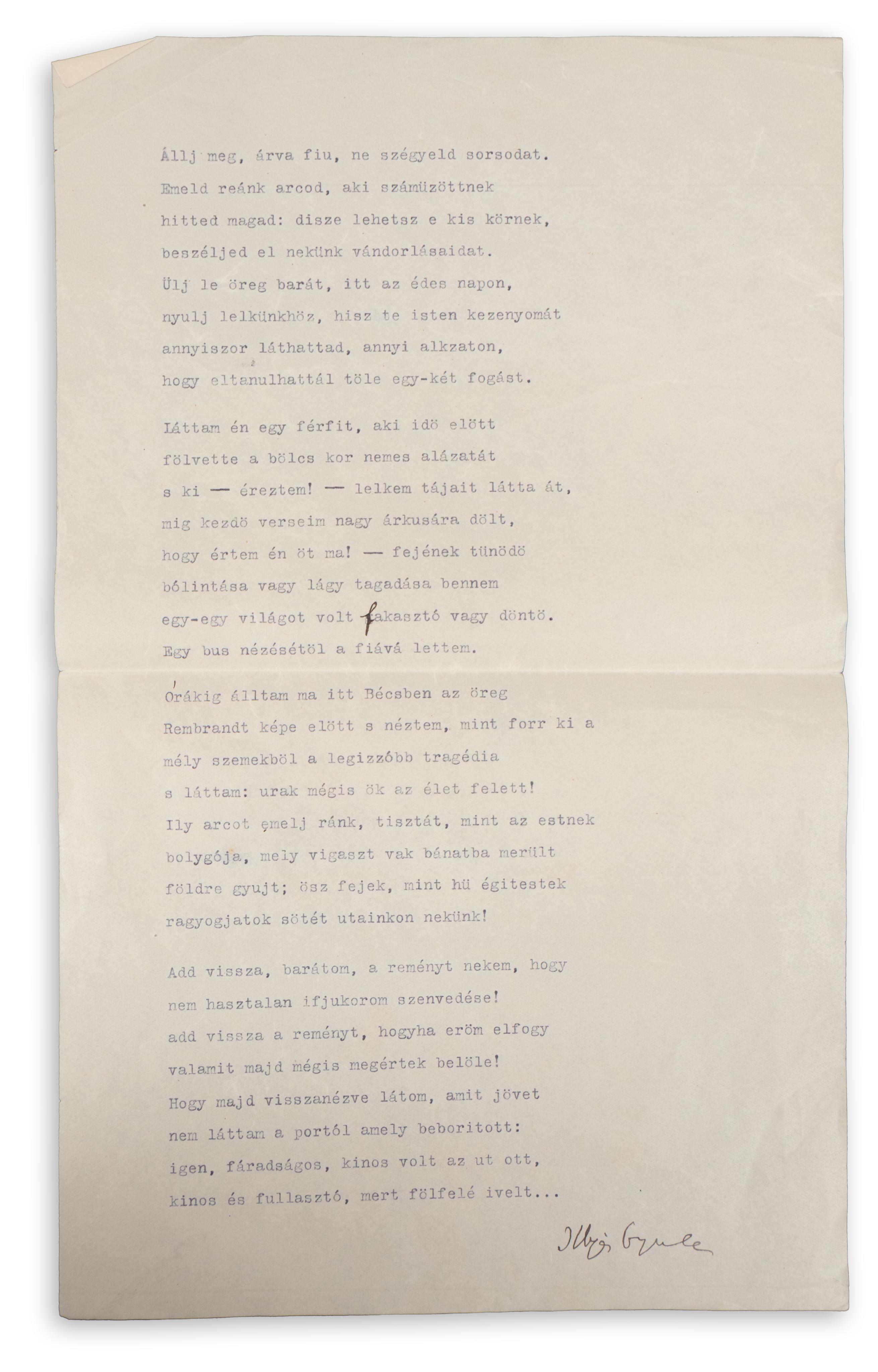 Állj meg, árva fiu, ne szégyeld sorsodat.
Emeld reánk arcod, aki számüzöttnek
hitted magad: disze lehetsz e kis körnek,
beszéljed el nekünk vándorlásaidat.
Ülj le öreg barát, itt az édes napon,
nyulj lelkünkhöz, hisz te isten kezenyomát
annyiszor láthattad, annyi alkzaton,
hogy eltanulhattál töle egy-két fogást.

Láttam én egy férfit, aki idö elött
fölvette a bölcs kor nemes alázatát
s ki — éreztem! — lelkem tájait látta át,
mig kezdö verseim nagy árkusára dölt,
hogy értem én öt ma! — fejének tünödö
bólintása vagy lágy tagadása bennem
egy-egy világot volt fakasztó vagy döntö.
Egy bus nézésétöl a fiává lettem.

Órákig álltam ma itt Bécsben az öreg
Rembrandt képe elött s néztem, mint forr ki a
mély szemekböl a legizzóbb tragédia
s láttam: urak mégis ök az élet felett!
Ily arcot emelj ránk, tisztát, mint az estnek
bolygója, mely vigaszt vak bánatba merült
földre gyujt; ösz fejek, mint hü égitestek
ragyogjatok sötét utainkon nekünk!

Add vissza, barátom, a reményt nekem, hogy
nem hasztalan ifjukorom szenvedése!
add vissza a reményt, hogyha eröm elfogy
valamit majd mégis megértek belöle!
Hogy majd visszanézve látom, amit jövet
nem láttam a portól amely beboritott:
igen, fáradságos, kinos volt az ut ott,
kinos és fullasztó, mert fölfelé ivelt...

Illyés Gyula